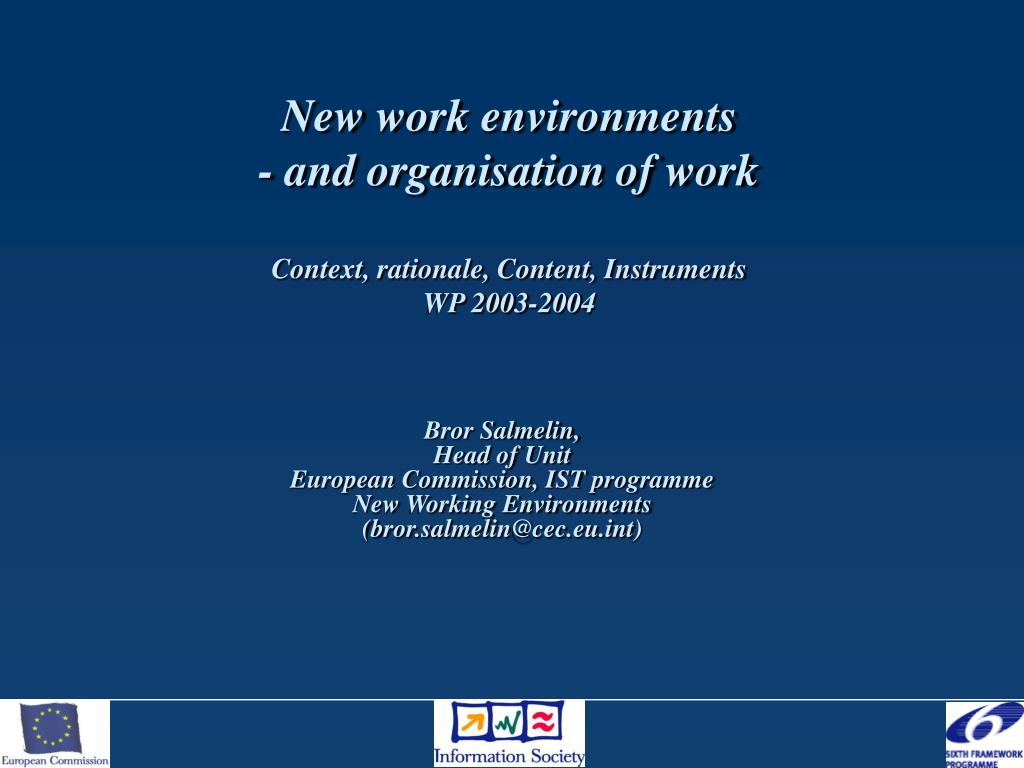 New work environments
- and organisation of work

Context, rationale, Content, Instruments
WP 2003-2004

Bror Salmelin,
Head of Unit
European Commission, IST programme
New Working Environments
(bror.salmelin@cec.eu.int)

European Commission

Information Society

SIXTH FRAMEWORK PROGRAMME